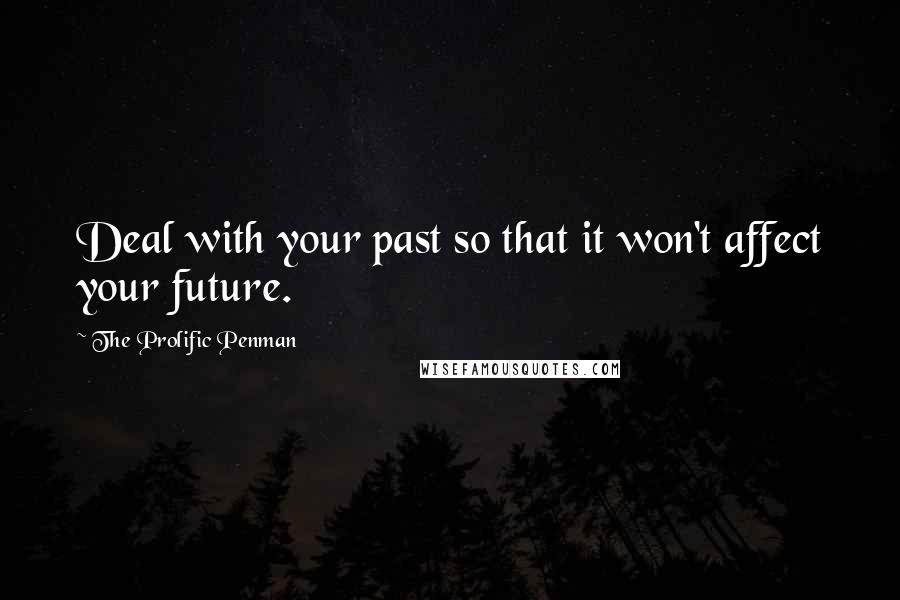 Deal with your past so that it won't affect your future.

~ The Prolific Penman

WISEFAMOUSQUOTES.COM